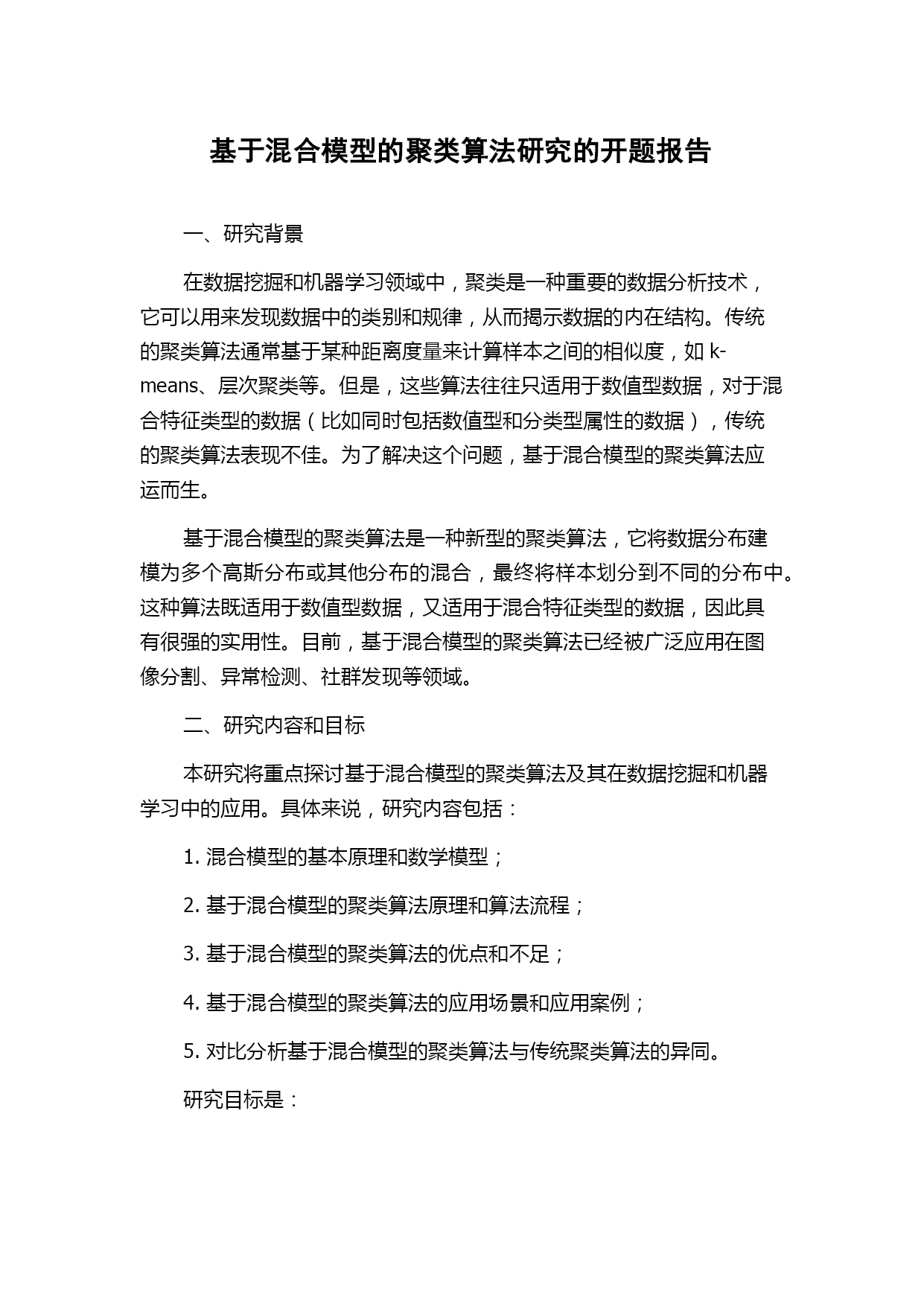 基于混合模型的聚类算法研究的开题报告

一、研究背景

在数据挖掘和机器学习领域中，聚类是一种重要的数据分析技术，它可以用来发现数据中的类别和规律，从而揭示数据的内在结构。传统的聚类算法通常基于某种距离度量来计算样本之间的相似度，如 k-means、层次聚类等。但是，这些算法往往只适用于数值型数据，对于混合特征类型的数据（比如同时包括数值型和分类型属性的数据），传统的聚类算法表现不佳。为了解决这个问题，基于混合模型的聚类算法应运而生。

基于混合模型的聚类算法是一种新型的聚类算法，它将数据分布建模为多个高斯分布或其他分布的混合，最终将样本划分到不同的分布中。这种算法既适用于数值型数据，又适用于混合特征类型的数据，因此具有很强的实用性。目前，基于混合模型的聚类算法已经被广泛应用在图像分割、异常检测、社群发现等领域。

二、研究内容和目标

本研究将重点探讨基于混合模型的聚类算法及其在数据挖掘和机器学习中的应用。具体来说，研究内容包括：

1. 混合模型的基本原理和数学模型；

2. 基于混合模型的聚类算法原理和算法流程；

3. 基于混合模型的聚类算法的优点和不足；

4. 基于混合模型的聚类算法的应用场景和应用案例；

5. 对比分析基于混合模型的聚类算法与传统聚类算法的异同。

研究目标是：